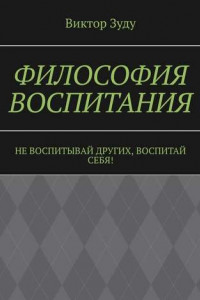 Виктор Зуду

ФИЛОСОФИЯ ВОСПИТАНИЯ

НЕ ВОСПИТЫВАЙ ДРУГИХ, ВОСПИТАЙ СЕБЯ!